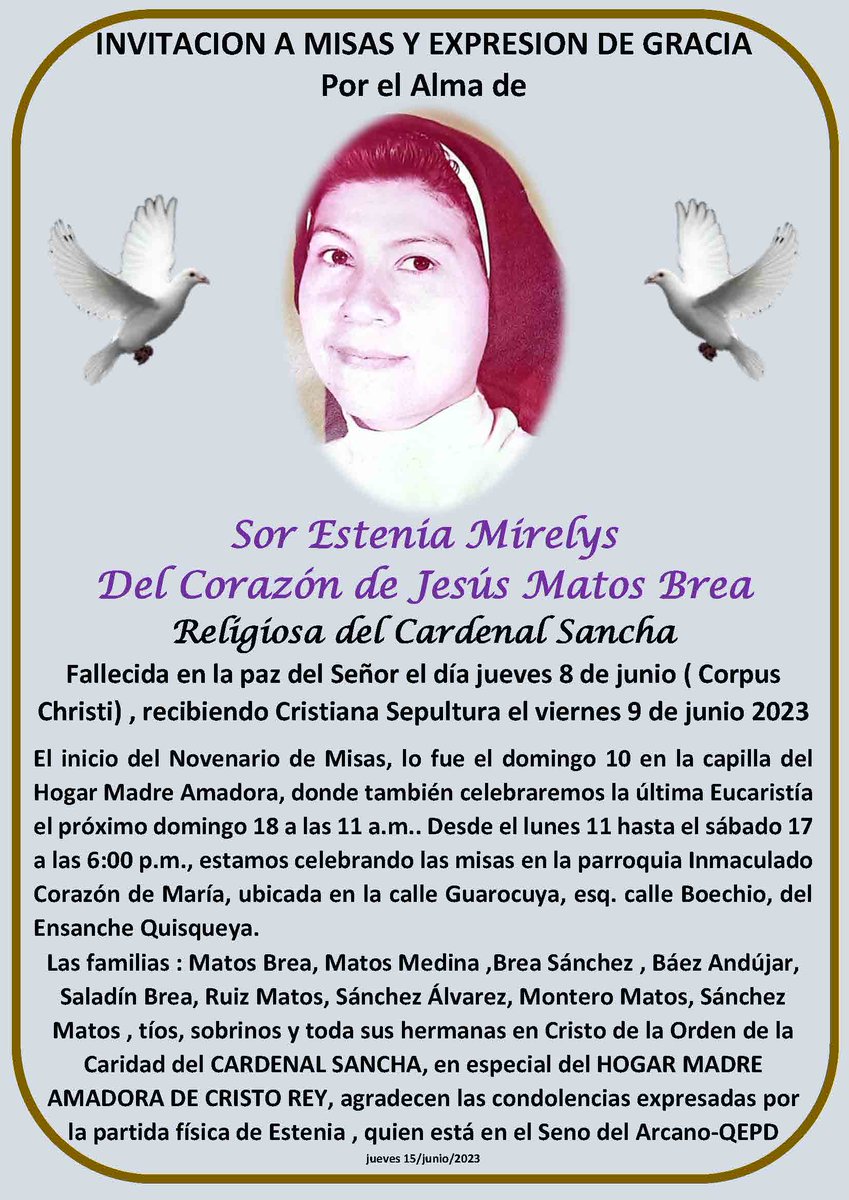 INVITACION A MISAS Y EXPRESION DE GRACIA
Por el Alma de

Sor Estenia Mirelys
Del Corazón de Jesús Matos Brea
Religiosa del Cardenal Sancha

Fallecida en la paz del Señor el día jueves 8 de junio ( Corpus Christi) , recibiendo Cristiana Sepultura el viernes 9 de junio 2023

El inicio del Novenario de Misas, lo fue el domingo 10 en la capilla del Hogar Madre Amadora, donde también celebraremos la última Eucaristía el próximo domingo 18 a las 11 a.m.. Desde el lunes 11 hasta el sábado 17 a las 6:00 p.m., estamos celebrando las misas en la parroquia Inmaculado Corazón de María, ubicada en la calle Guarocuya, esq. calle Boechio, del Ensanche Quisqueya.

Las familias : Matos Brea, Matos Medina ,Brea Sánchez , Báez Andújar, Saladín Brea, Ruiz Matos, Sánchez Álvarez, Montero Matos, Sánchez Matos , tíos, sobrinos y toda sus hermanas en Cristo de la Orden de la Caridad del CARDENAL SANCHA, en especial del HOGAR MADRE AMADORA DE CRISTO REY, agradecen las condolencias expresadas por la partida física de Estenia , quien está en el Seno del Arcano-QEPD

jueves 15/junio/2023